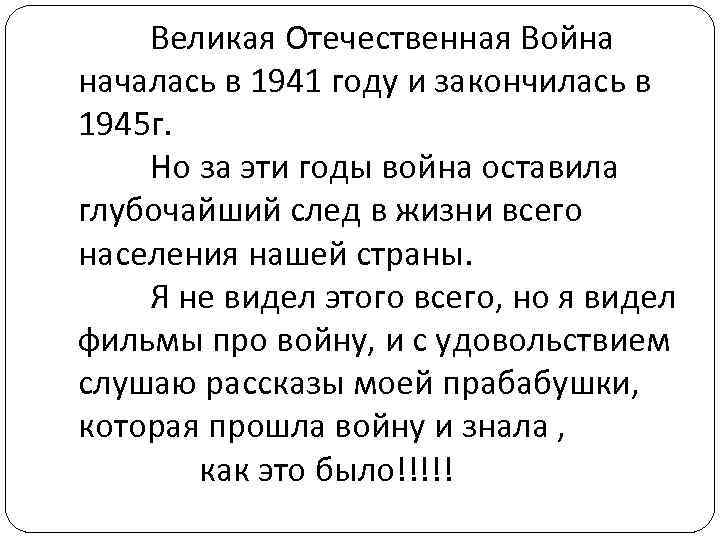 Великая Отечественная Война началась в 1941 году и закончилась в 1945г.

Но за эти годы война оставила глубочайший след в жизни всего населения нашей страны.

Я не видел этого всего, но я видел фильмы про войну, и с удовольствием слушаю рассказы моей прабабушки, которая прошла войну и знала , как это было!!!!!